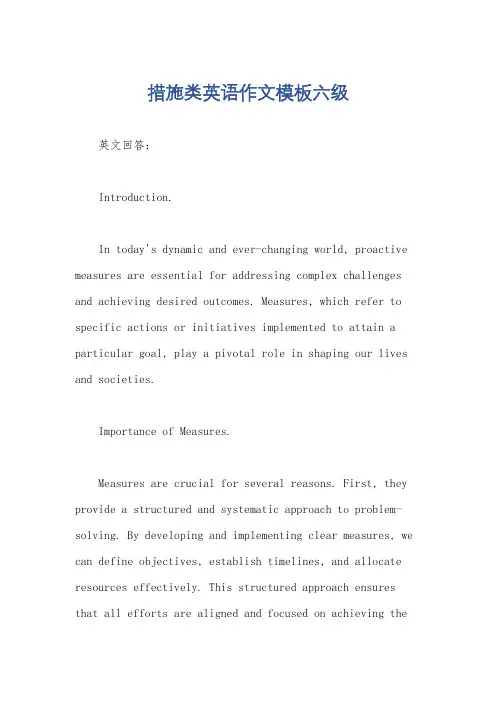 措施类英语作文模板六级

英文回答：

Introduction.

In today's dynamic and ever-changing world, proactive measures are essential for addressing complex challenges and achieving desired outcomes. Measures, which refer to specific actions or initiatives implemented to attain a particular goal, play a pivotal role in shaping our lives and societies.

Importance of Measures.

Measures are crucial for several reasons. First, they provide a structured and systematic approach to problem-solving. By developing and implementing clear measures, we can define objectives, establish timelines, and allocate resources effectively. This structured approach ensures that all efforts are aligned and focused on achieving the